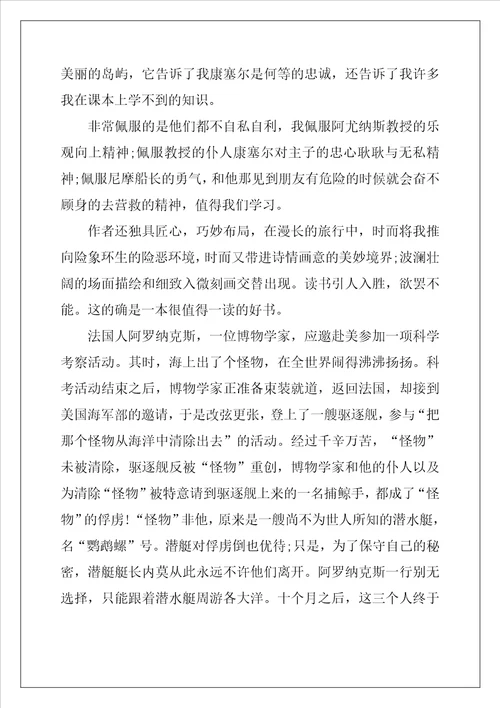 美丽的岛屿，它告诉了我康塞尔是何等的忠诚，还告诉了我许多我在课本上学不到的知识。

非常佩服的是他们都不自私自利，我佩服阿尤纳斯教授的乐观向上精神;佩服教授的仆人康塞尔对主子的忠心耿耿与无私精神;佩服尼摩船长的勇气，和他那见到朋友有危险的时候就会奋不顾身的去营救的精神，值得我们学习。

作者还独具匠心，巧妙布局，在漫长的旅行中，时而将我推向险象环生的险恶环境，时而又带进诗情画意的美妙境界;波澜壮阔的场面描绘和细致入微刻画交替出现。读书引人入胜，欲罢不能。这的确是一本很值得一读的好书。

法国人阿罗纳克斯，一位博物学家，应邀赴美参加一项科学考察活动。其时，海上出了个怪物，在全世界闹得沸沸扬扬。科考活动结束之后，博物学家正准备束装就道，返回法国，却接到美国海军部的邀请，于是改弦更张，登上了一艘驱逐舰，参与“把那个怪物从海洋中清除出去”的活动。经过千辛万苦，“怪物”未被清除，驱逐舰反被“怪物”重创，博物学家和他的仆人以及为清除“怪物”被特意请到驱逐舰上来的一名捕鲸手，都成了“怪物”的俘虏!“怪物”非他，原来是一艘尚不为世人所知的潜水艇，名“鹦鹉螺”号。潜艇对俘虏倒也优待;只是，为了保守自己的秘密，潜艇艇长内莫从此永远不许他们离开。阿罗纳克斯一行别无选择，只能跟着潜水艇周游各大洋。十个月之后，这三个人终于